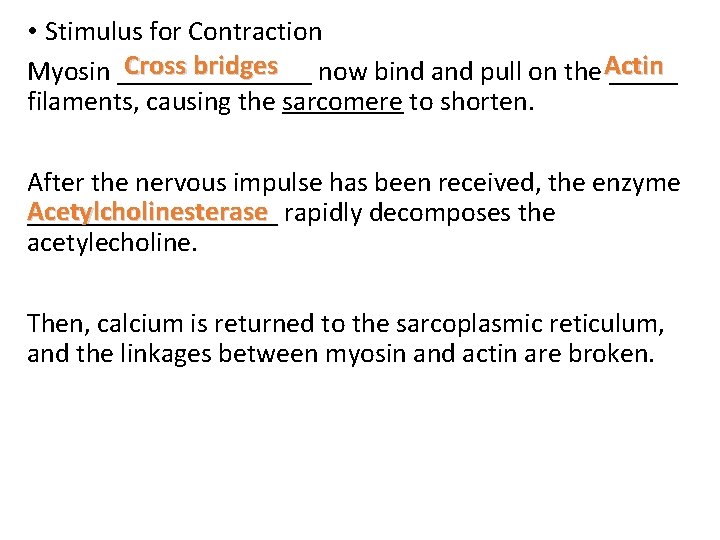 • Stimulus for Contraction

Myosin Cross bridges now bind and pull on the Actin filaments, causing the sarcomere to shorten.

After the nervous impulse has been received, the enzyme Acetylcholinesterase rapidly decomposes the acetylecholine.

Then, calcium is returned to the sarcoplasmic reticulum, and the linkages between myosin and actin are broken.